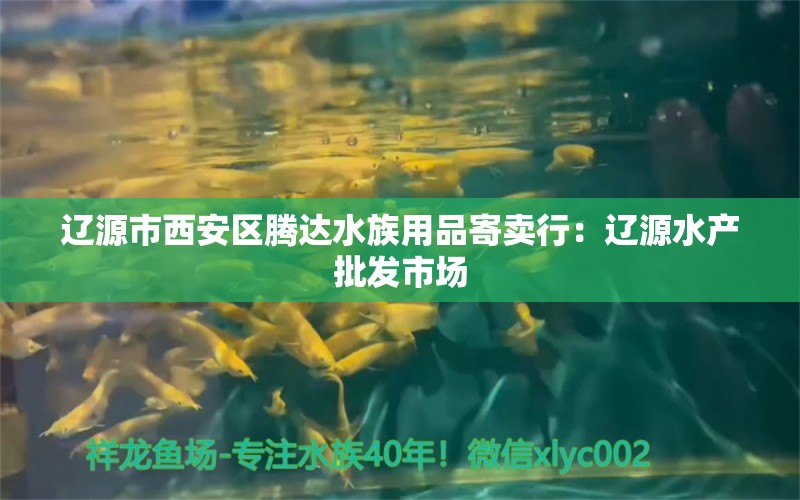 辽源市西安区腾达水族用品寄卖行：辽源水产批发市场

祥龙鱼场-专注水族40年！微信xlyc002